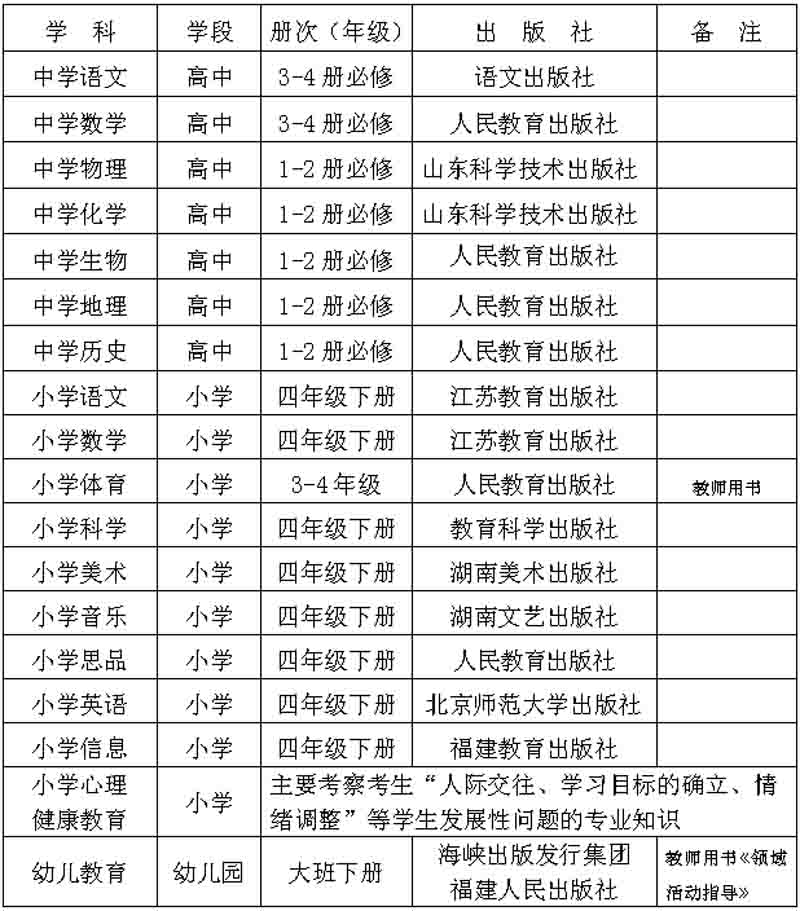 | 学 科 | 学段 | 册次（年级） | 出 版 社 | 备 注 |
|---|---|---|---|---|
| 中学语文 | 高中 | 3-4 册必修 | 语文出版社 | |
| 中学数学 | 高中 | 3-4 册必修 | 人民教育出版社 | |
| 中学物理 | 高中 | 1-2 册必修 | 山东科学技术出版社 | |
| 中学化学 | 高中 | 1-2 册必修 | 山东科学技术出版社 | |
| 中学生物 | 高中 | 1-2 册必修 | 人民教育出版社 | |
| 中学地理 | 高中 | 1-2 册必修 | 人民教育出版社 | |
| 中学历史 | 高中 | 1-2 册必修 | 人民教育出版社 | |
| 小学语文 | 小学 | 四年级下册 | 江苏教育出版社 | |
| 小学数学 | 小学 | 四年级下册 | 江苏教育出版社 | |
| 小学体育 | 小学 | 3-4 年级 | 人民教育出版社 | 教师用书 |
| 小学科学 | 小学 | 四年级下册 | 教育科学出版社 | |
| 小学美术 | 小学 | 四年级下册 | 湖南美术出版社 | |
| 小学音乐 | 小学 | 四年级下册 | 湖南文艺出版社 | |
| 小学思品 | 小学 | 四年级下册 | 人民教育出版社 | |
| 小学英语 | 小学 | 四年级下册 | 北京师范大学出版社 | |
| 小学信息 | 小学 | 四年级下册 | 福建教育出版社 | |
| 小学心理健康教育 | 小学 | 主要考察考生“人际交往、学习目标的确立、情绪调整”等学生发展性问题的专业知识 | | |
| 幼儿教育 | 幼儿园 | 大班下册 | 海峡出版发行集团 福建人民出版社 | 教师用书《领域活动指导》 |